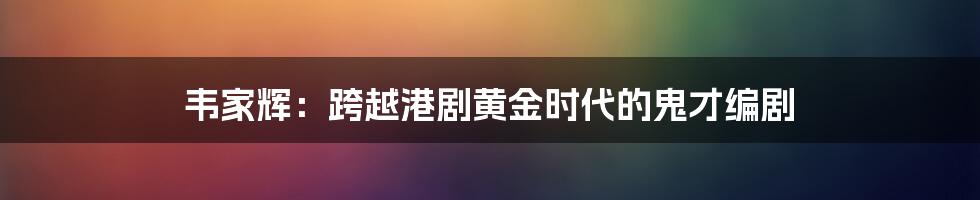 韦家辉：跨越港剧黄金时代的鬼才编剧